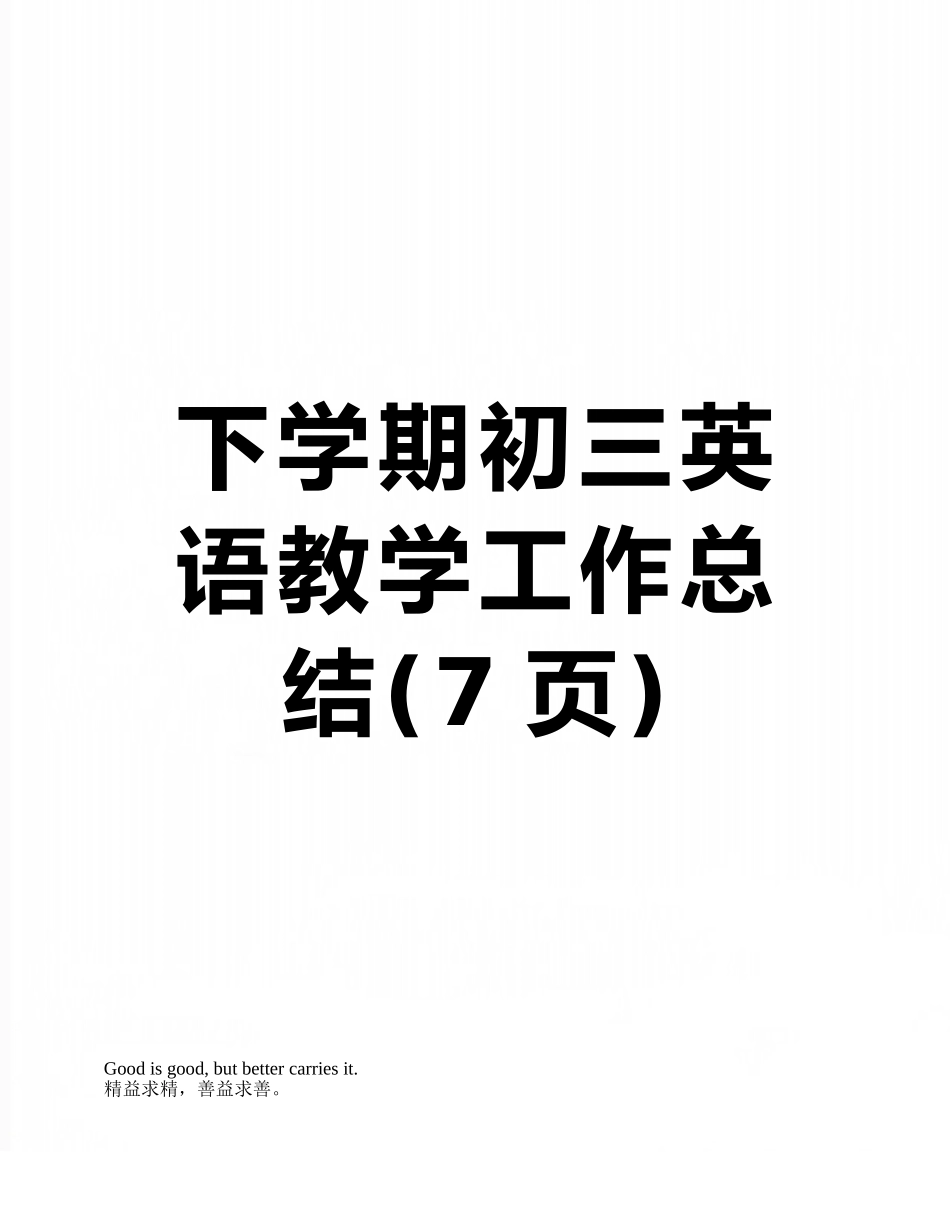 下学期初三英语教学工作总结(7 页)

Good is good, but better carries it.
精益求精，善益求善。